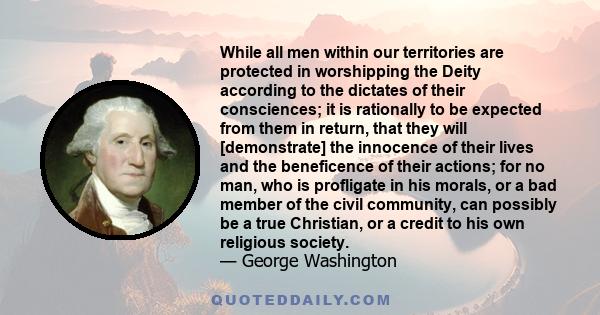 While all men within our territories are protected in worshipping the Deity according to the dictates of their consciences; it is rationally to be expected from them in return, that they will [demonstrate] the innocence of their lives and the beneficence of their actions; for no man, who is profligate in his morals, or a bad member of the civil community, can possibly be a true Christian, or a credit to his own religious society.
— George Washington

QUOTEDDAILY.COM